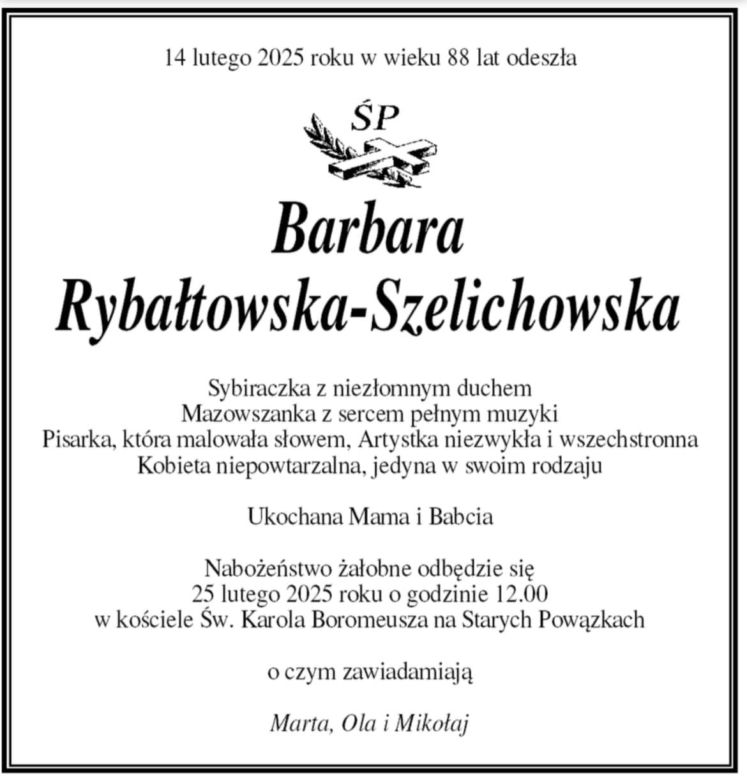 14 lutego 2025 roku w wieku 88 lat odeszła

ŚP

Barbara
Rybałtowska-Szelichowska

Sybiraczka z niezłomnym duchem
Mazowszanka z sercem pełnym muzyki
Pisarka, która malowała słowem, Artystka niezwykła i wszechstronna
Kobieta niepowtarzalna, jedyna w swoim rodzaju

Ukochana Mama i Babcia

Nabożeństwo żałobne odbędzie się
25 lutego 2025 roku o godzinie 12.00
w kościele Św. Karola Boromeusza na Starych Powązkach

o czym zawiadamiają

Marta, Ola i Mikołaj